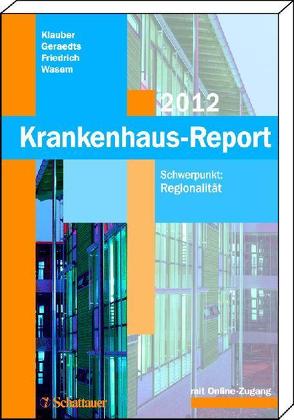 Klauber
Geraedts
Friedrich
Wasem

2012
Krankenhaus-Report

Schwerpunkt:
Regionalität

mit Online-Zugang

Schattauer